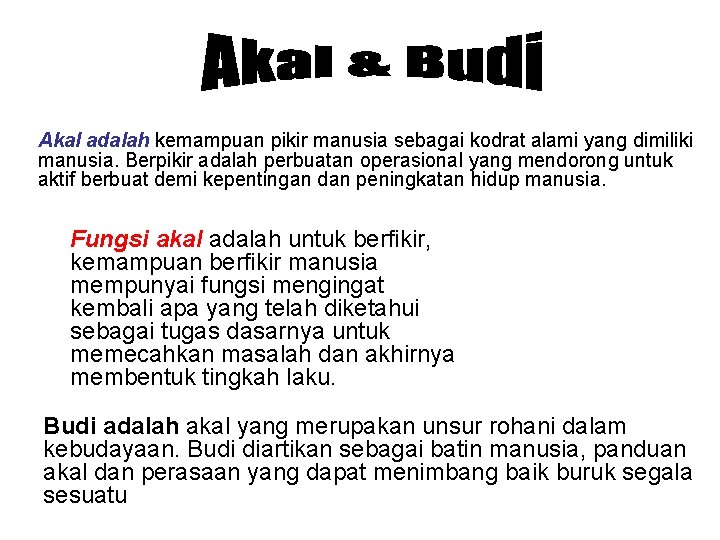 Akal & Budi

Akal adalah kemampuan pikir manusia sebagai kodrat alami yang dimiliki manusia. Berpikir adalah perbuatan operasional yang mendorong untuk aktif berbuat demi kepentingan dan peningkatan hidup manusia.

Fungsi akal adalah untuk berfikir, kemampuan berfikir manusia mempunyai fungsi mengingat kembali apa yang telah diketahui sebagai tugas dasarnya untuk memecahkan masalah dan akhirnya membentuk tingkah laku.

Budi adalah akal yang merupakan unsur rohani dalam kebudayaan. Budi diartikan sebagai batin manusia, panduan akal dan perasaan yang dapat menimbang baik buruk segala sesuatu